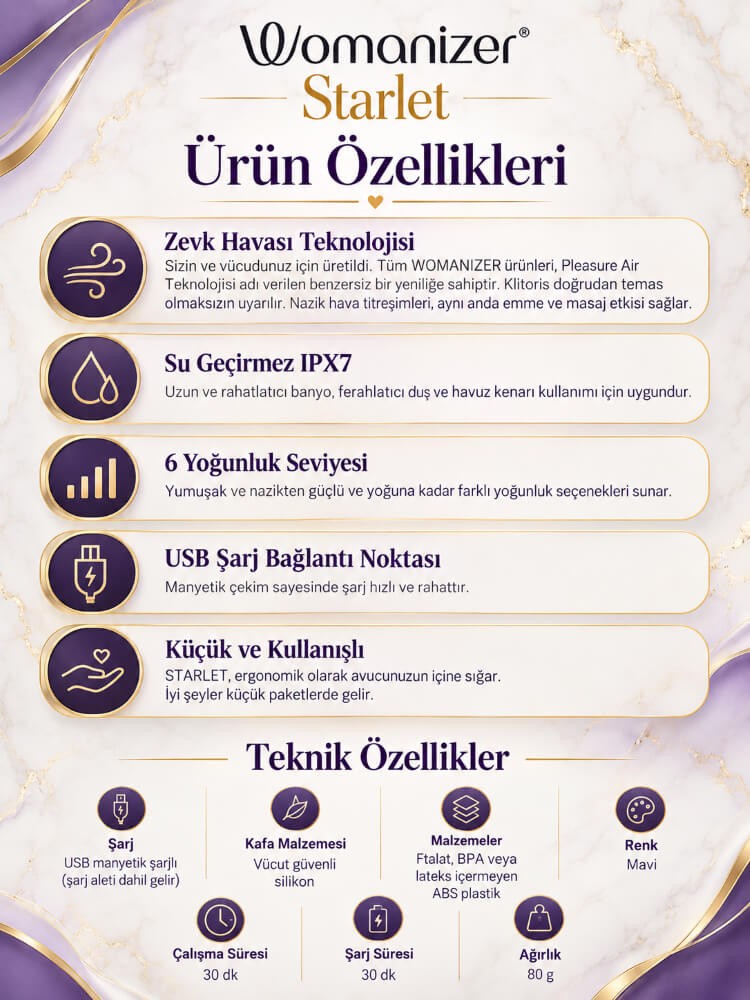 Womanizer®
Starlet
Ürün Özellikleri

Zevk Havası Teknolojisi
Sizin ve vücudunuz için üretildi. Tüm WOMANIZER ürünleri, Pleasure Air Teknolojisi adı verilen benzersiz bir yeniliğe sahiptir. Klitoris doğrudan temas olmaksızın uyarılır. Nazik hava titreşimleri, aynı anda emme ve masaj etkisi sağlar.

Su Geçirmez IPX7
Uzun ve rahatlatıcı banyo, ferahlatıcı duş ve havuz kenarı kullanımı için uygundur.

6 Yoğunluk Seviyesi
Yumuşak ve nazikten güçlü ve yoğuna kadar farklı yoğunluk seçenekleri sunar.

USB Şarj Bağlantı Noktası
Manyetik çekim sayesinde şarj hızlı ve rahattır.

Küçük ve Kullanışlı
STARLET, ergonomik olarak avucunuzun içine sığar.
İyi şeyler küçük paketlerde gelir.

Teknik Özellikler

Şarj
USB manyetik şarjlı (şarj aleti dahil gelir)

Kafa Malzemesi
Vücut güvenli silikon

Malzemeler
Ftalat, BPA veya lateks içermeyen ABS plastik

Renk
Mavi

Çalışma Süresi
30 dk

Şarj Süresi
30 dk

Ağırlık
80 g